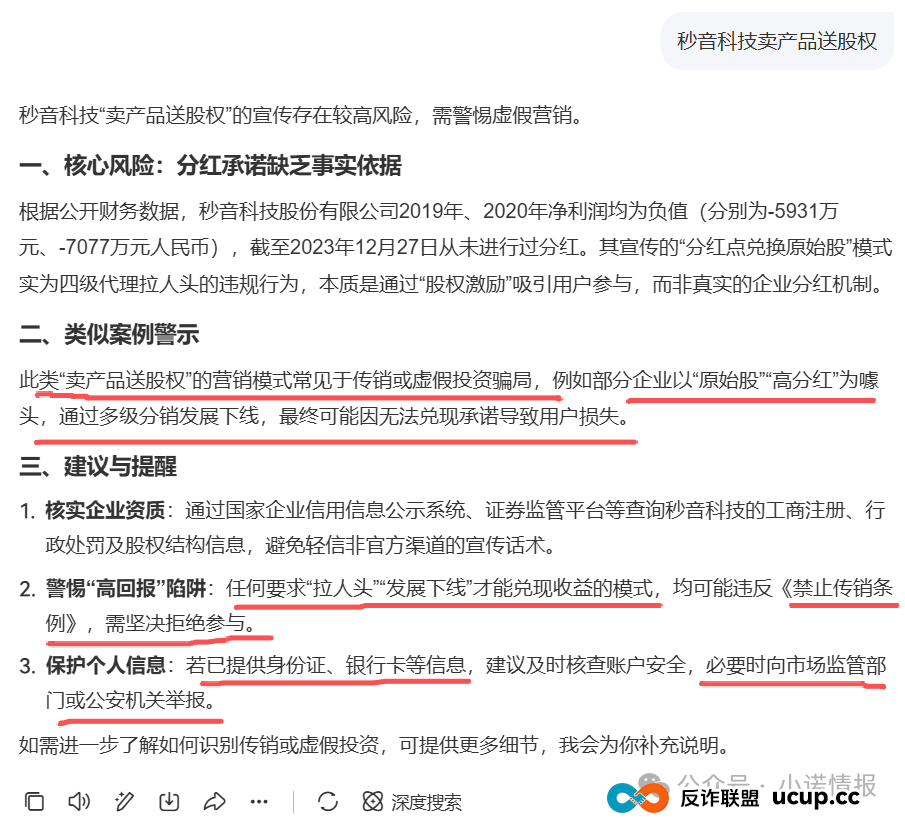 秒音科技卖产品送股权

秒音科技“卖产品送股权”的宣传存在较高风险，需警惕虚假营销。

一、核心风险：分红承诺缺乏事实依据

根据公开财务数据，秒音科技股份有限公司2019年、2020年净利润均为负值（分别为-5931万元、-7077万元人民币），截至2023年12月27日从未进行过分红。其宣传的“分红点兑换原始股”模式实为四级代理拉人头的违规行为，本质是通过“股权激励”吸引用户参与，而非真实的企业分红机制。

二、类似案例警示

此类“卖产品送股权”的营销模式常见于传销或虚假投资骗局，例如部分企业以“原始股”“高分红”为噱头，通过多级分销发展下线，最终可能因无法兑现承诺导致用户损失。

三、建议与提醒

1. 核实企业资质：通过国家企业信用信息公示系统、证券监管平台等查询秒音科技的工商注册、行政处罚及股权结构信息，避免轻信非官方渠道的宣传话术。

2. 警惕“高回报”陷阱：任何要求“拉人头”“发展下线”才能兑现收益的模式，均可能违反《禁止传销条例》，需坚决拒绝参与。

3. 保护个人信息：若已提供身份证、银行卡等信息，建议及时核查账户安全，必要时向市场监管部门或公安机关举报。

如需进一步了解如何识别传销或虚假投资，可提供更多细节，我会为你补充说明。

深度搜索

公众号 · 小诺情报

反诈联盟 ucup.cc